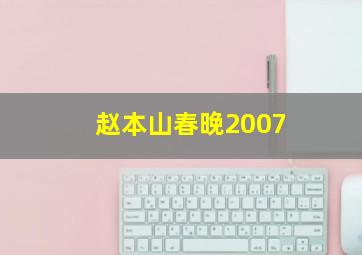 赵本山春晚2007